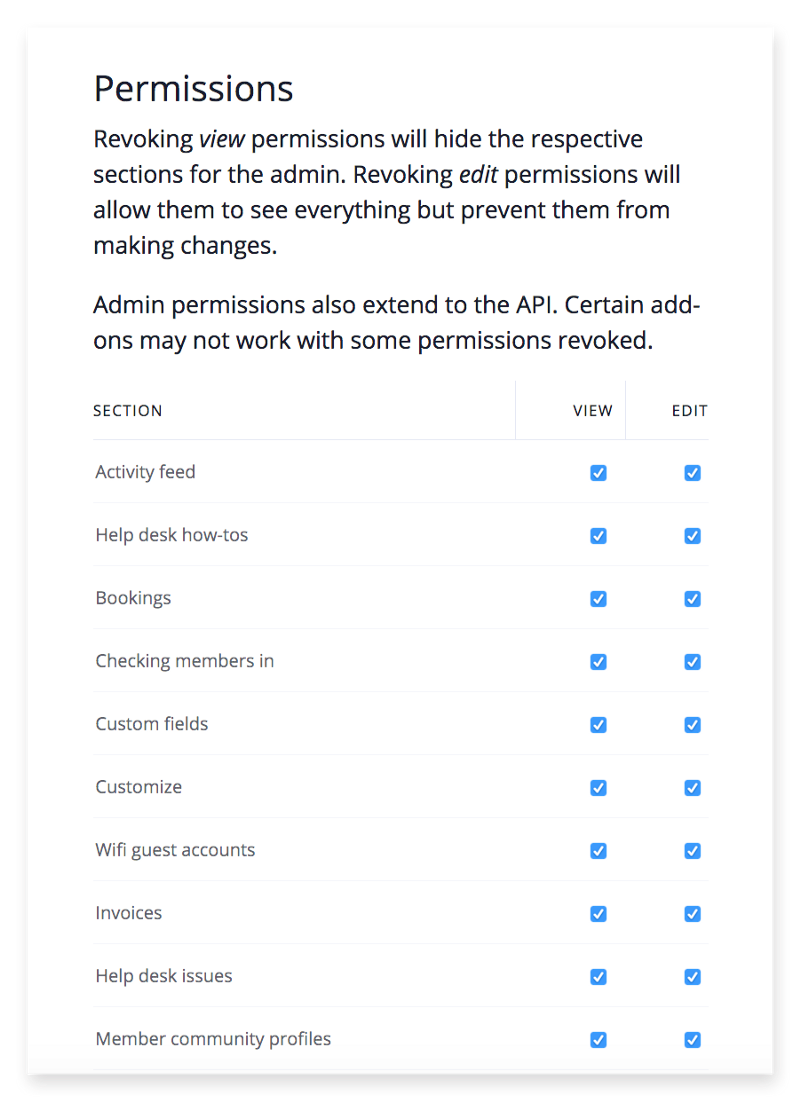 Permissions

Revoking view permissions will hide the respective sections for the admin. Revoking edit permissions will allow them to see everything but prevent them from making changes.

Admin permissions also extend to the API. Certain add-ons may not work with some permissions revoked.

| SECTION | VIEW | EDIT |
|---|---|---|
| Activity feed | ☑ | ☑ |
| Help desk how-tos | ☑ | ☑ |
| Bookings | ☑ | ☑ |
| Checking members in | ☑ | ☑ |
| Custom fields | ☑ | ☑ |
| Customize | ☑ | ☑ |
| Wifi guest accounts | ☑ | ☑ |
| Invoices | ☑ | ☑ |
| Help desk issues | ☑ | ☑ |
| Member community profiles | ☑ | ☑ |